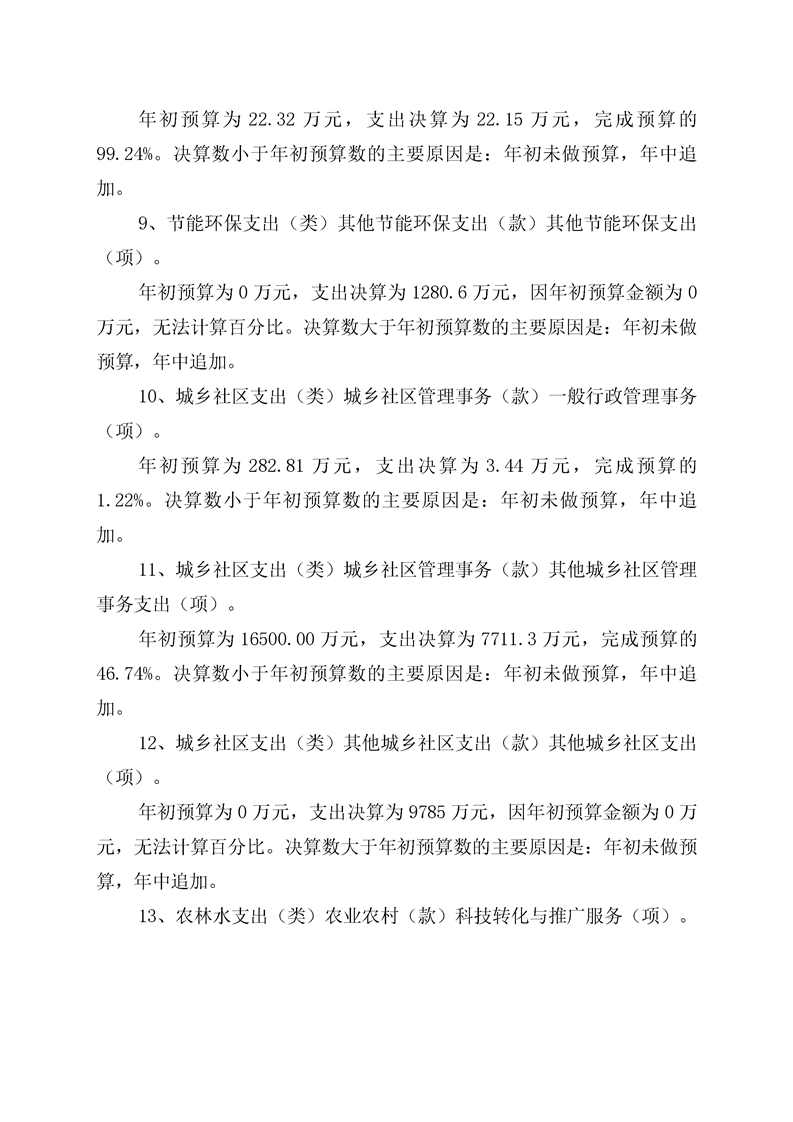 年初预算为 22.32 万元，支出决算为 22.15 万元，完成预算的 99.24%。决算数小于年初预算数的主要原因是：年初未做预算，年中追加。

9、节能环保支出（类）其他节能环保支出（款）其他节能环保支出（项）。

年初预算为 0 万元，支出决算为 1280.6 万元，因年初预算金额为 0 万元，无法计算百分比。决算数大于年初预算数的主要原因是：年初未做预算，年中追加。

10、城乡社区支出（类）城乡社区管理事务（款）一般行政管理事务（项）。

年初预算为 282.81 万元，支出决算为 3.44 万元，完成预算的 1.22%。决算数小于年初预算数的主要原因是：年初未做预算，年中追加。

11、城乡社区支出（类）城乡社区管理事务（款）其他城乡社区管理事务支出（项）。

年初预算为 16500.00 万元，支出决算为 7711.3 万元，完成预算的 46.74%。决算数小于年初预算数的主要原因是：年初未做预算，年中追加。

12、城乡社区支出（类）其他城乡社区支出（款）其他城乡社区支出（项）。

年初预算为 0 万元，支出决算为 9785 万元，因年初预算金额为 0 万元，无法计算百分比。决算数大于年初预算数的主要原因是：年初未做预算，年中追加。

13、农林水支出（类）农业农村（款）科技转化与推广服务（项）。